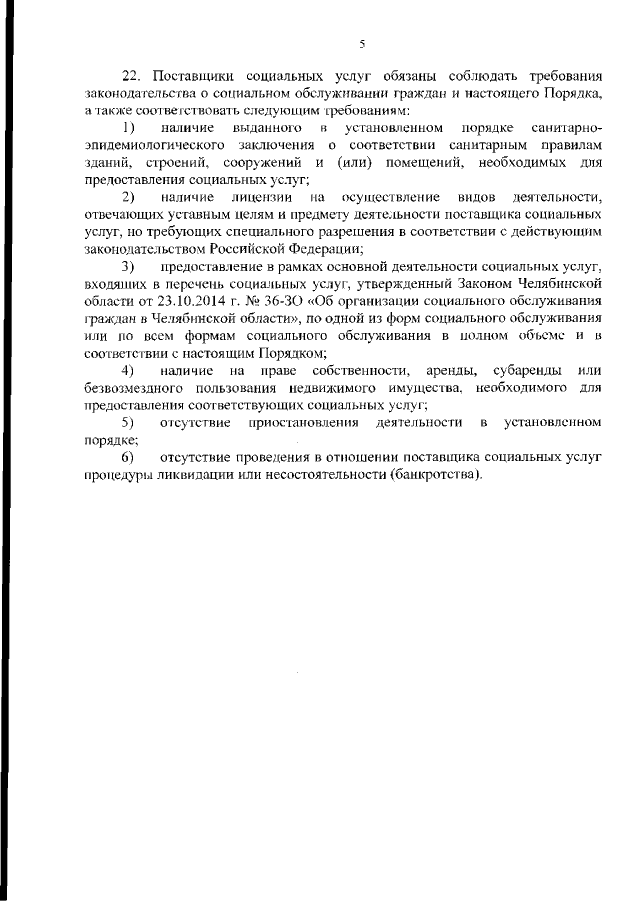 5

22. Поставщики социальных услуг обязаны соблюдать требования законодательства о социальном обслуживании граждан и настоящего Порядка, а также соответствовать следующим требованиям:

1) наличие выданного в установленном порядке санитарно-эпидемиологического заключения о соответствии санитарным правилам зданий, строений, сооружений и (или) помещений, необходимых для предоставления социальных услуг;

2) наличие лицензии на осуществление видов деятельности, отвечающих уставным целям и предмету деятельности поставщика социальных услуг, но требующих специального разрешения в соответствии с действующим законодательством Российской Федерации;

3) предоставление в рамках основной деятельности социальных услуг, входящих в перечень социальных услуг, утвержденный Законом Челябинской области от 23.10.2014 г. № 36-ЗО «Об организации социального обслуживания граждан в Челябинской области», по одной из форм социального обслуживания или по всем формам социального обслуживания в полном объеме и в соответствии с настоящим Порядком;

4) наличие на праве собственности, аренды, субаренды или безвозмездного пользования недвижимого имущества, необходимого для предоставления соответствующих социальных услуг;

5) отсутствие приостановления деятельности в установленном порядке;

6) отсутствие проведения в отношении поставщика социальных услуг процедуры ликвидации или несостоятельности (банкротства).